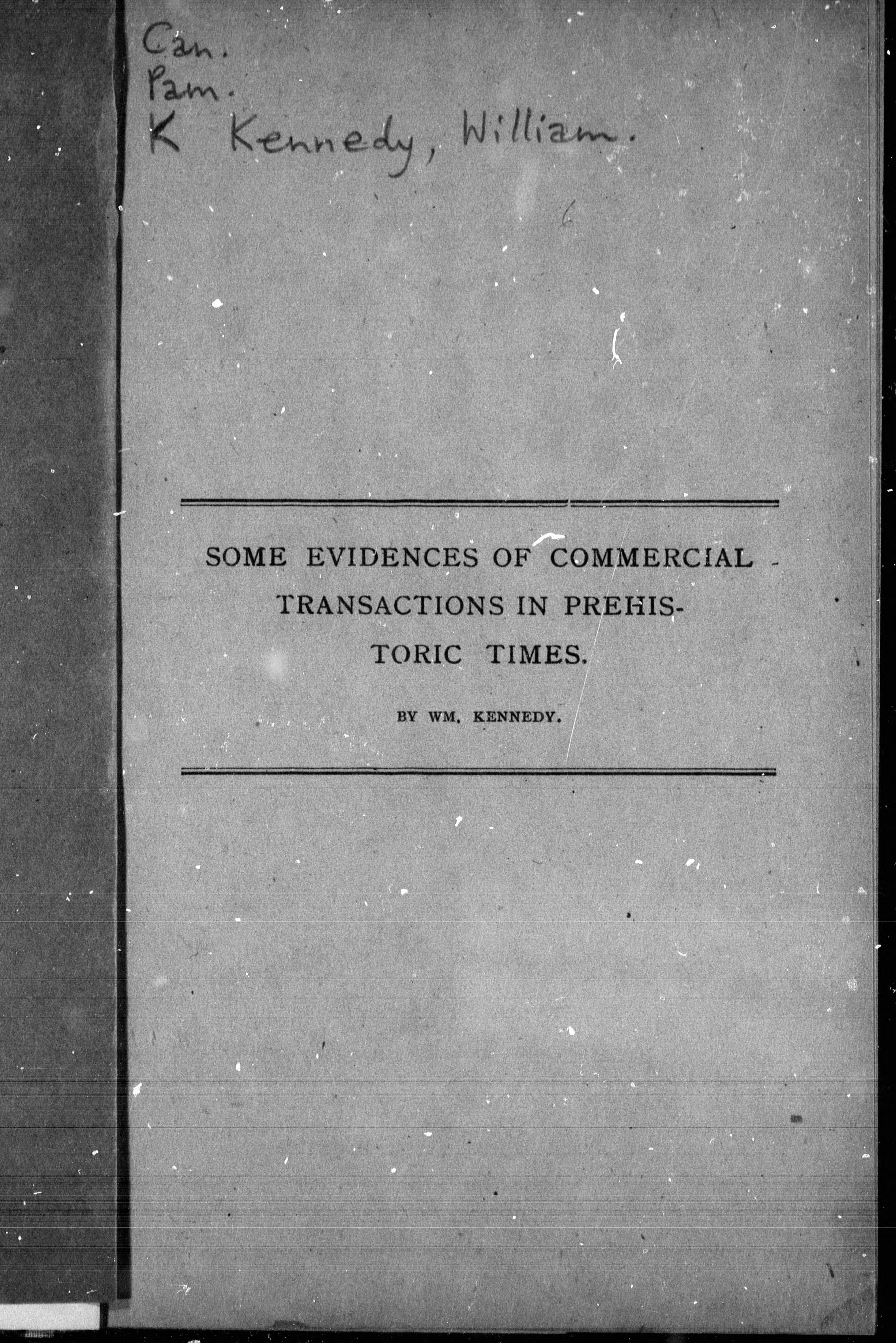 Can.
Pam.
K Kennedy, William.

SOME EVIDENCES OF COMMERCIAL TRANSACTIONS IN PREHISTORIC TIMES.

BY WM. KENNEDY.